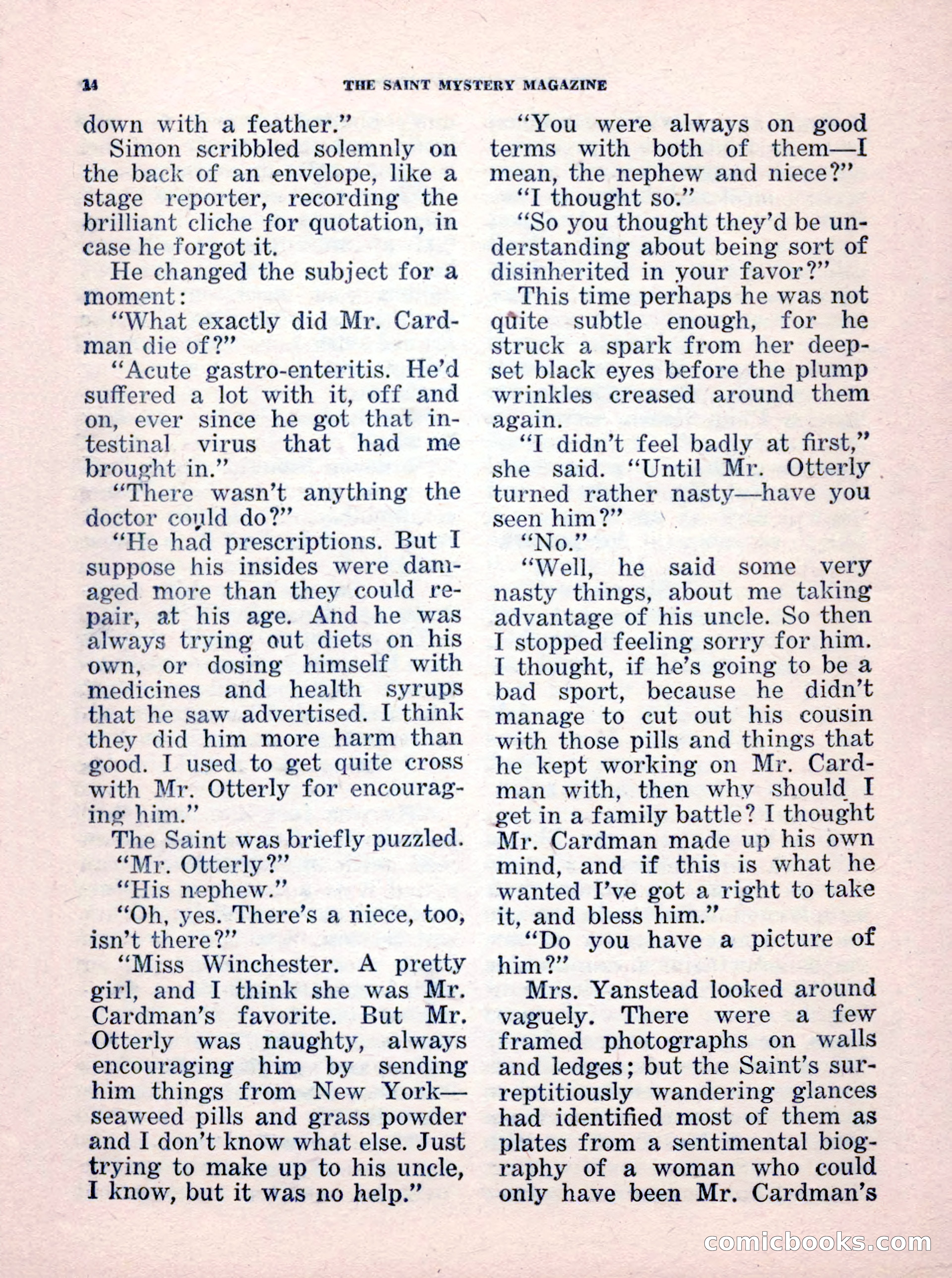 14 THE SAINT MYSTERY MAGAZINE

down with a feather."

Simon scribbled solemnly on the back of an envelope, like a stage reporter, recording the brilliant cliche for quotation, in case he forgot it.

He changed the subject for a moment:

"What exactly did Mr. Cardman die of?"

"Acute gastro-enteritis. He'd suffered a lot with it, off and on, ever since he got that intestinal virus that had me brought in."

"There wasn't anything the doctor could do?"

"He had prescriptions. But I suppose his insides were damaged more than they could repair, at his age. And he was always trying out diets on his own, or dosing himself with medicines and health syrups that he saw advertised. I think they did him more harm than good. I used to get quite cross with Mr. Otterly for encouraging him."

The Saint was briefly puzzled. "Mr. Otterly?"

"His nephew."

"Oh, yes. There's a niece, too, isn't there?"

"Miss Winchester. A pretty girl, and I think she was Mr. Cardman's favorite. But Mr. Otterly was naughty, always encouraging him by sending him things from New York—seaweed pills and grass powder and I don't know what else. Just trying to make up to his uncle, I know, but it was no help."

"You were always on good terms with both of them—I mean, the nephew and niece?"

"I thought so."

"So you thought they'd be understanding about being sort of disinherited in your favor?"

This time perhaps he was not quite subtle enough, for he struck a spark from her deep-set black eyes before the plump wrinkles creased around them again.

"I didn't feel badly at first," she said. "Until Mr. Otterly turned rather nasty—have you seen him?"

"No."

"Well, he said some very nasty things, about me taking advantage of his uncle. So then I stopped feeling sorry for him. I thought, if he's going to be a bad sport, because he didn't manage to cut out his cousin with those pills and things that he kept working on Mr. Cardman with, then why should I get in a family battle? I thought Mr. Cardman made up his own mind, and if this is what he wanted I've got a right to take it, and bless him."

"Do you have a picture of him?"

Mrs. Yanstead looked around vaguely. There were a few framed photographs on walls and ledges; but the Saint's surreptitiously wandering glances had identified most of them as plates from a sentimental biography of a woman who could only have been Mr. Cardman's

comicbooks.com